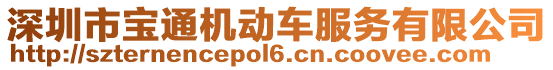 深圳市宝通机动车服务有限公司
http://szternencepol6.cn.coovee.com